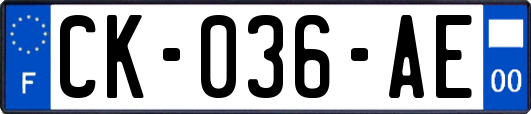 F
CK-036-AE
00